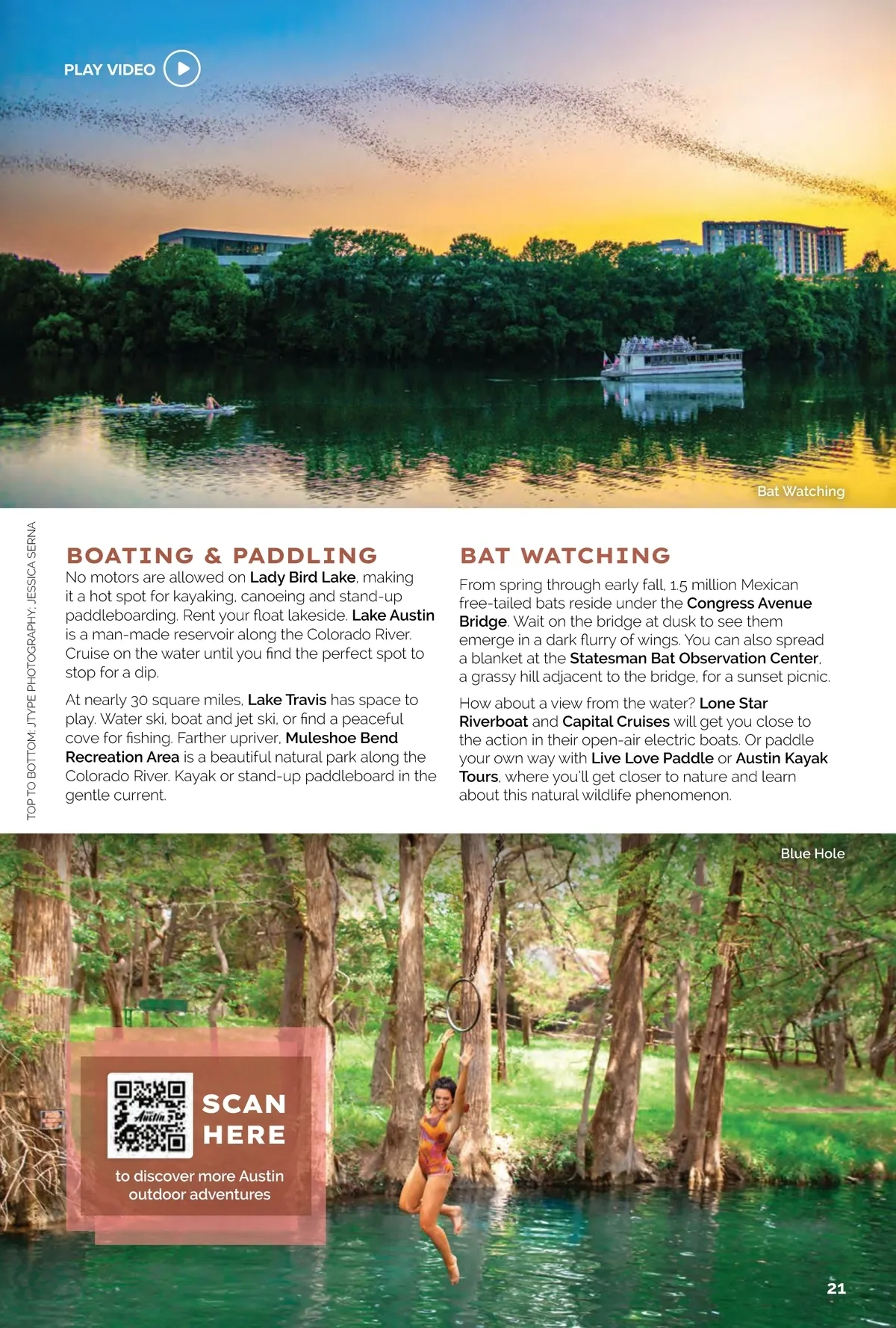 PLAY VIDEO

Bat Watching

TOP TO BOTTOM: JTYPE PHOTOGRAPHY; JESSICA SERNA

BOATING & PADDLING

No motors are allowed on Lady Bird Lake, making it a hot spot for kayaking, canoeing and stand-up paddleboarding. Rent your float lakeside. Lake Austin is a man-made reservoir along the Colorado River. Cruise on the water until you find the perfect spot to stop for a dip.

At nearly 30 square miles, Lake Travis has space to play. Water ski, boat and jet ski, or find a peaceful cove for fishing. Farther upriver, Muleshoe Bend Recreation Area is a beautiful natural park along the Colorado River. Kayak or stand-up paddleboard in the gentle current.

BAT WATCHING

From spring through early fall, 1.5 million Mexican free-tailed bats reside under the Congress Avenue Bridge. Wait on the bridge at dusk to see them emerge in a dark flurry of wings. You can also spread a blanket at the Statesman Bat Observation Center, a grassy hill adjacent to the bridge, for a sunset picnic.

How about a view from the water? Lone Star Riverboat and Capital Cruises will get you close to the action in their open-air electric boats. Or paddle your own way with Live Love Paddle or Austin Kayak Tours, where you'll get closer to nature and learn about this natural wildlife phenomenon.

Blue Hole

Austin

SCAN HERE

to discover more Austin outdoor adventures

21